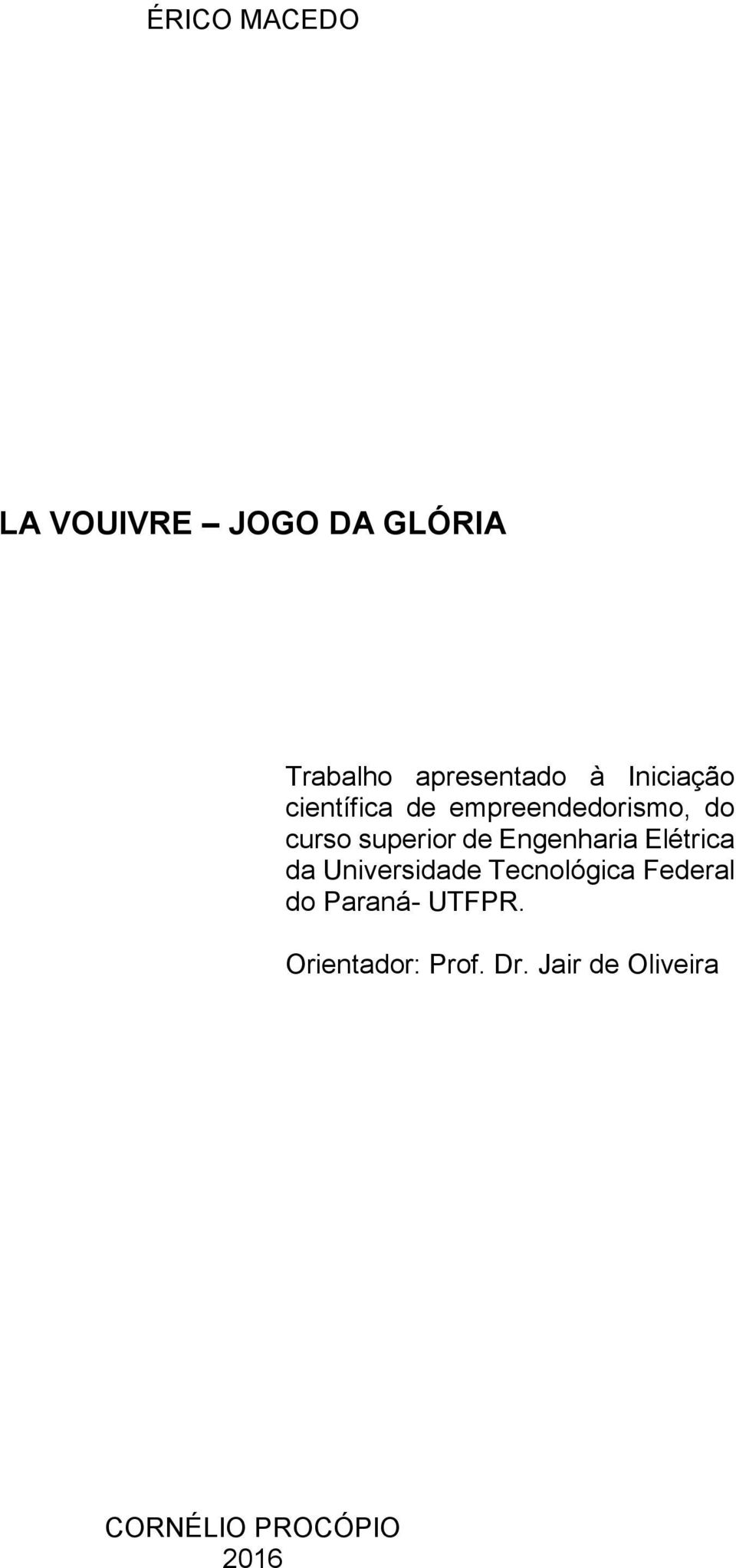 ÉRICO MACEDO

LA VOUIVRE – JOGO DA GLÓRIA

Trabalho apresentado à Iniciação científica de empreendedorismo, do curso superior de Engenharia Elétrica da Universidade Tecnológica Federal do Paraná- UTFPR.

Orientador: Prof. Dr. Jair de Oliveira

CORNÉLIO PROCÓPIO
2016